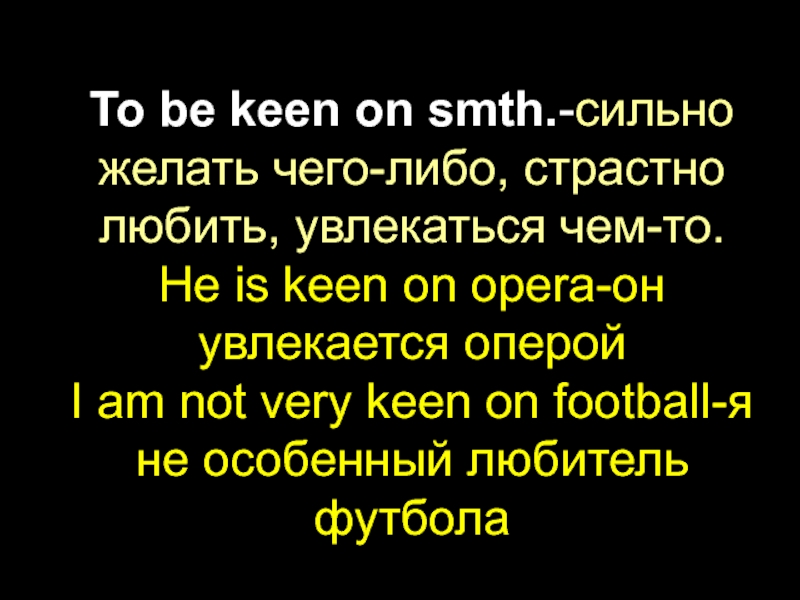 To be keen on smth.-сильно желать чего-либо, страстно любить, увлекаться чем-то.
He is keen on opera-он увлекается оперой
I am not very keen on football-я не особенный любитель футбола